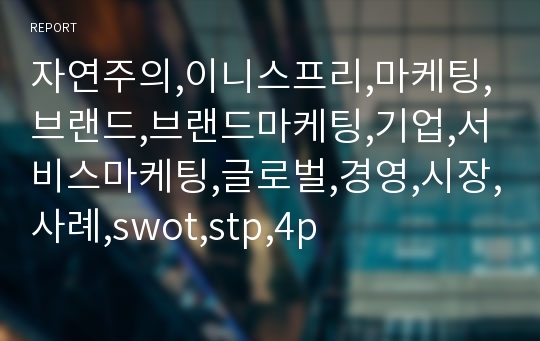 REPORT

자연주의,이니스프리,마케팅,브랜드,브랜드마케팅,기업,서비스마케팅,글로벌,경영,시장,사례,swot,stp,4p